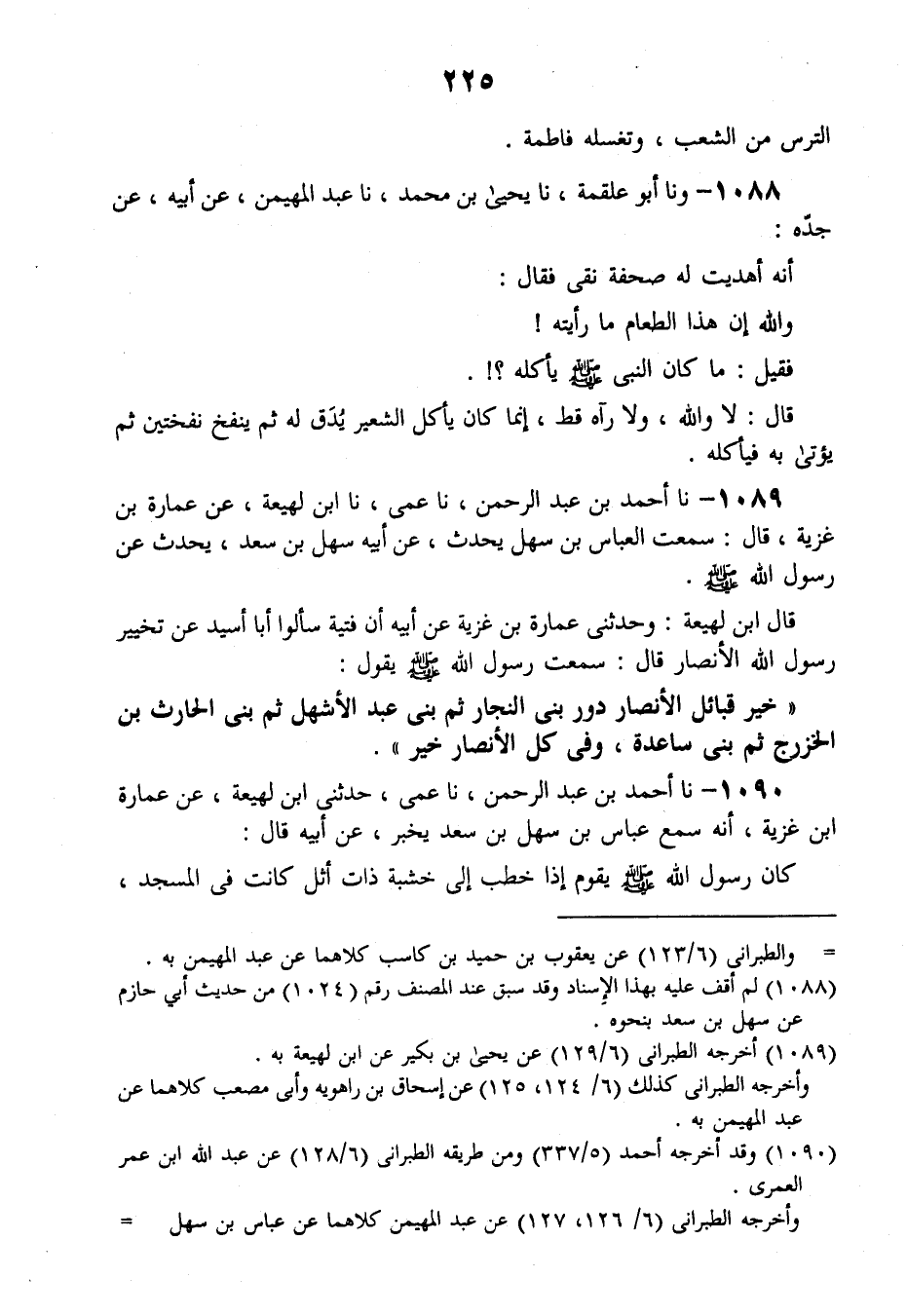 ٢٢٥

الترس من الشعب ، وتغسله فاطمة .

١٠٨٨– ونا أبو علقمة ، نا يحيىٰ بن محمد ، نا عبد المهيمن ، عن أبيه ، عن جدّه :

أنه أهديت له صحفة نقى فقال :

والله إن هذا الطعام ما رأيته !

فقيل : ما كان النبى ﷺ يأكله ؟! .

قال : لا والله ، ولا رآه قط ، إنما كان يأكل الشعير يُدَق له ثم ينفخ نفختين ثم يؤتىٰ به فيأكله .

١٠٨٩– نا أحمد بن عبد الرحمن ، نا عمى ، نا ابن لهيعة ، عن عمارة بن غزية ، قال : سمعت العباس بن سهل يحدث ، عن أبيه سهل بن سعد ، يحدث عن رسول الله ﷺ .

قال ابن لهيعة : وحدثنى عمارة بن غزية عن أبيه أن فتية سألوا أبا أسيد عن تخيير رسول الله الأنصار قال : سمعت رسول الله ﷺ يقول :

« خير قبائل الأنصار دور بنى النجار ثم بنى عبد الأشهل ثم بنى الحارث بن الخزرج ثم بنى ساعدة ، وفى كل الأنصار خير » .

١٠٩٠– نا أحمد بن عبد الرحمن ، نا عمى ، حدثنى ابن لهيعة ، عن عمارة ابن غزية ، أنه سمع عباس بن سهل بن سعد يخبر ، عن أبيه قال :

كان رسول الله ﷺ يقوم إذا خطب إلى خشبة ذات أثل كانت فى المسجد ،

= والطبرانى (١٢٣/٦) عن يعقوب بن حميد بن كاسب كلاهما عن عبد المهيمن به .

(١٠٨٨) لم أقف عليه بهذا الإسناد وقد سبق عند المصنف رقم (١٠٢٤) من حديث أبي حازم عن سهل بن سعد بنحوه .

(١٠٨٩) أخرجه الطبرانى (١٢٩/٦) عن يحيىٰ بن بكير عن ابن لهيعة به .

وأخرجه الطبرانى كذلك (٦/ ١٢٤، ١٢٥) عن إسحاق بن راهويه وأبى مصعب كلاهما عن عبد المهيمن به .

(١٠٩٠) وقد أخرجه أحمد (٣٣٧/٥) ومن طريقه الطبرانى (١٢٨/٦) عن عبد الله ابن عمر العمرى .

وأخرجه الطبرانى (٦/ ١٢٦، ١٢٧) عن عبد المهيمن كلاهما عن عباس بن سهل =